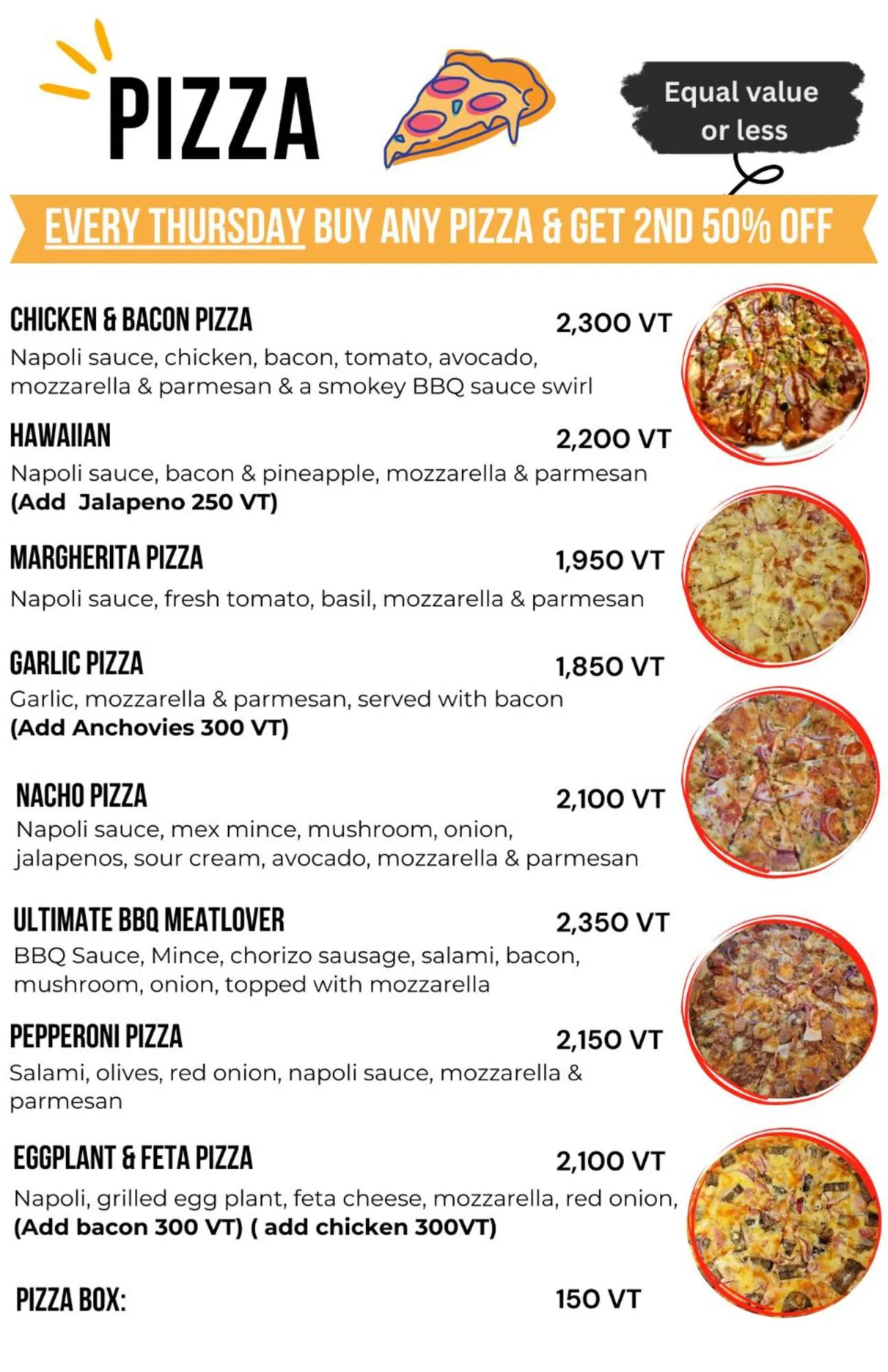 PIZZA

Equal value or less

EVERY THURSDAY BUY ANY PIZZA & GET 2ND 50% OFF

CHICKEN & BACON PIZZA 2,300 VT
Napoli sauce, chicken, bacon, tomato, avocado, mozzarella & parmesan & a smokey BBQ sauce swirl

HAWAIIAN 2,200 VT
Napoli sauce, bacon & pineapple, mozzarella & parmesan
(Add Jalapeno 250 VT)

MARGHERITA PIZZA 1,950 VT
Napoli sauce, fresh tomato, basil, mozzarella & parmesan

GARLIC PIZZA 1,850 VT
Garlic, mozzarella & parmesan, served with bacon
(Add Anchovies 300 VT)

NACHO PIZZA 2,100 VT
Napoli sauce, mex mince, mushroom, onion, jalapenos, sour cream, avocado, mozzarella & parmesan

ULTIMATE BBQ MEATLOVER 2,350 VT
BBQ Sauce, Mince, chorizo sausage, salami, bacon, mushroom, onion, topped with mozzarella

PEPPERONI PIZZA 2,150 VT
Salami, olives, red onion, napoli sauce, mozzarella & parmesan

EGGPLANT & FETA PIZZA 2,100 VT
Napoli, grilled egg plant, feta cheese, mozzarella, red onion,
(Add bacon 300 VT) ( add chicken 300VT)

PIZZA BOX: 150 VT